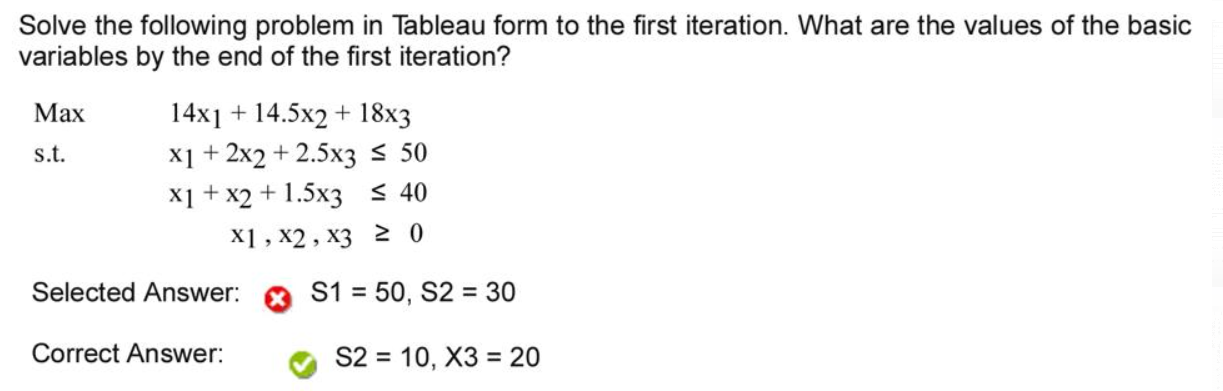 Solve the following problem in Tableau form to the first iteration. What are the values of the basic variables by the end of the first iteration?

Max $14x_1 + 14.5x_2 + 18x_3$

s.t. $x_1 + 2x_2 + 2.5x_3 \leq 50$

$x_1 + x_2 + 1.5x_3 \leq 40$

$x_1, x_2, x_3 \geq 0$

Selected Answer: S1 = 50, S2 = 30

Correct Answer: S2 = 10, X3 = 20